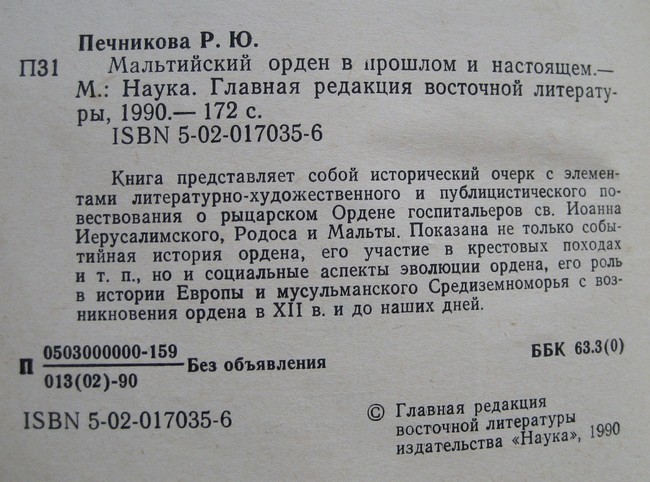 Печникова Р. Ю.

П31 Мальтийский орден в прошлом и настоящем.— М.: Наука. Главная редакция восточной литературы, 1990.— 172 с.
ISBN 5-02-017035-6

Книга представляет собой исторический очерк с элементами литературно-художественного и публицистического повествования о рыцарском Ордене госпитальеров св. Иоанна Иерусалимского, Родоса и Мальты. Показана не только событийная история ордена, его участие в крестовых походах и т. п., но и социальные аспекты эволюции ордена, его роль в истории Европы и мусульманского Средиземноморья с возникновения ордена в XII в. и до наших дней.

П $\frac{0503000000-159}{013(02)-90}$ Без объявления

ББК 63.3(0)

ISBN 5-02-017035-6

© Главная редакция
восточной литературы
издательства «Наука», 1990